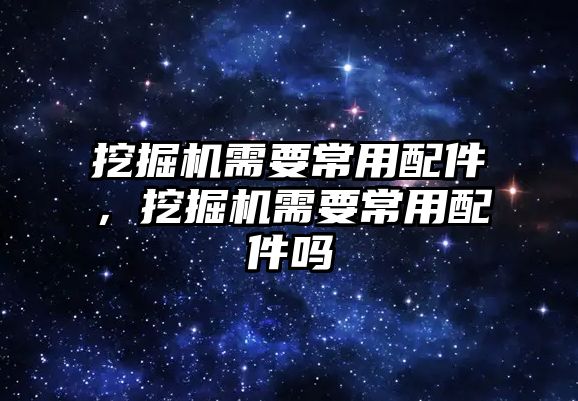 挖掘机需要常用配件，挖掘机需要常用配件吗